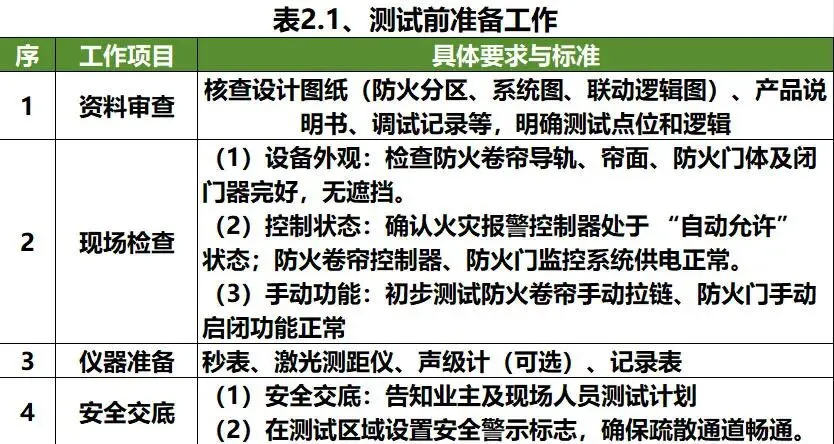 表2.1、测试前准备工作

| 序 | 工作项目 | 具体要求与标准 |
|---|---|---|
| 1 | 资料审查 | 核查设计图纸（防火分区、系统图、联动逻辑图）、产品说明书、调试记录等，明确测试点位和逻辑 |
| 2 | 现场检查 | （1）设备外观：检查防火卷帘导轨、帘面、防火门体及闭门器完好，无遮挡。（2）控制状态：确认火灾报警控制器处于“自动允许”状态；防火卷帘控制器、防火门监控系统供电正常。（3）手动功能：初步测试防火卷帘手动拉链、防火门手动启闭功能正常 |
| 3 | 仪器准备 | 秒表、激光测距仪、声级计（可选）、记录表 |
| 4 | 安全交底 | （1）安全交底：告知业主及现场人员测试计划（2）在测试区域设置安全警示标志，确保疏散通道畅通。 |